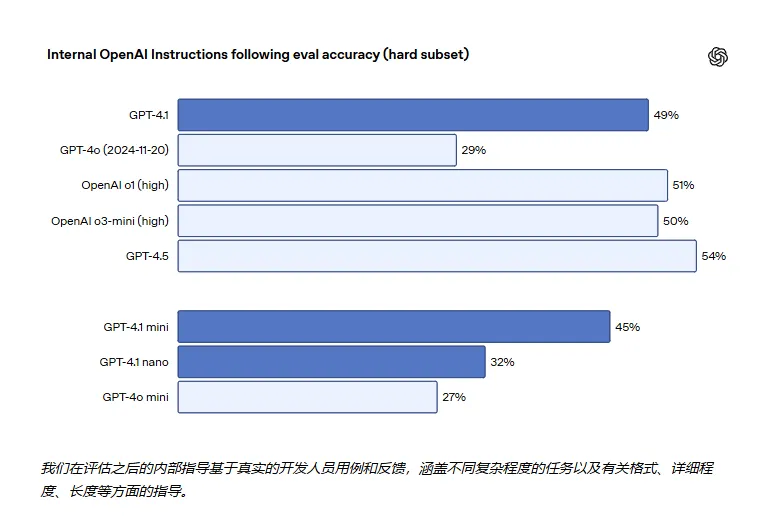 Internal OpenAI Instructions following eval accuracy (hard subset)

GPT-4.1 49%
GPT-4o (2024-11-20) 29%
OpenAI o1 (high) 51%
OpenAI o3-mini (high) 50%
GPT-4.5 54%

GPT-4.1 mini 45%
GPT-4.1 nano 32%
GPT-4o mini 27%

我们在评估之后的内部指导基于真实的开发人员用例和反馈，涵盖不同复杂程度的任务以及有关格式、详细程度、长度等方面的指导。